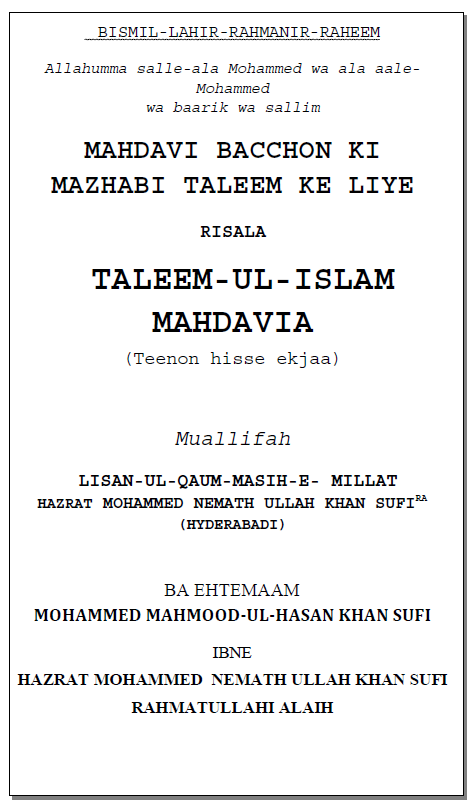 BISMIL-LAHIR-RAHMANIR-RAHEEM

Allahumma salle-ala Mohammed wa ala aale-Mohammed wa baarik wa sallim

MAHDAVI BACCHON KI MAZHABI TALEEM KE LIYE

RISALA

TALEEM-UL-ISLAM MAHDAVIA

(Teenon hisse ekjaa)

Muallifah

LISAN-UL-QAUM-MASIH-E- MILLAT
HAZRAT MOHAMMED NEMATH ULLAH KHAN SUFI$^{RA}$
(HYDERABADI)

BA EHTEMAAM
MOHAMMED MAHMOOD-UL-HASAN KHAN SUFI

IBNE

HAZRAT MOHAMMED NEMATH ULLAH KHAN SUFI
RAHMATULLAHI ALAIH